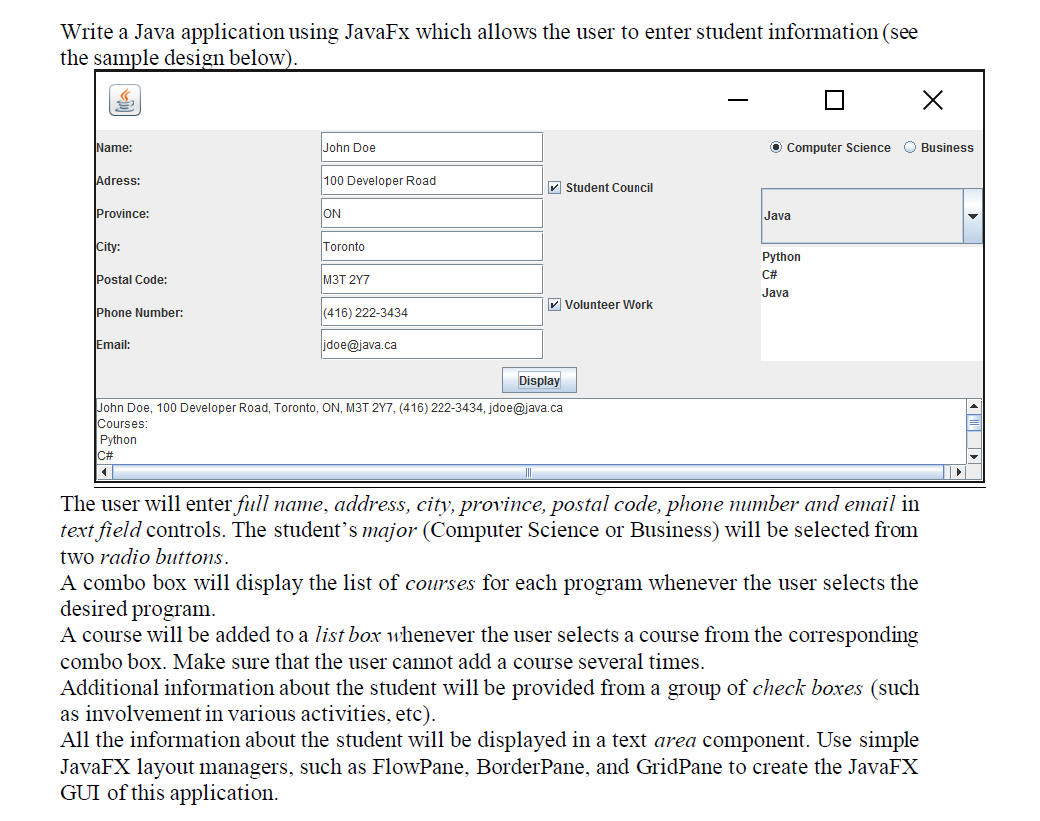 Write a Java application using JavaFx which allows the user to enter student information (see the sample design below).

Name: John Doe
Adress: 100 Developer Road
Province: ON
City: Toronto
Postal Code: M3T 2Y7
Phone Number: (416) 222-3434
Email: jdoe@java.ca

Student Council
Volunteer Work

Computer Science Business

Java

Python
C#
Java

Display

John Doe, 100 Developer Road, Toronto, ON, M3T 2Y7, (416) 222-3434, jdoe@java.ca
Courses:
Python
C#

The user will enter full name, address, city, province, postal code, phone number and email in text field controls. The student's major (Computer Science or Business) will be selected from two radio buttons.
A combo box will display the list of courses for each program whenever the user selects the desired program.
A course will be added to a list box whenever the user selects a course from the corresponding combo box. Make sure that the user cannot add a course several times.
Additional information about the student will be provided from a group of check boxes (such as involvement in various activities, etc).
All the information about the student will be displayed in a text area component. Use simple JavaFX layout managers, such as FlowPane, BorderPane, and GridPane to create the JavaFX GUI of this application.